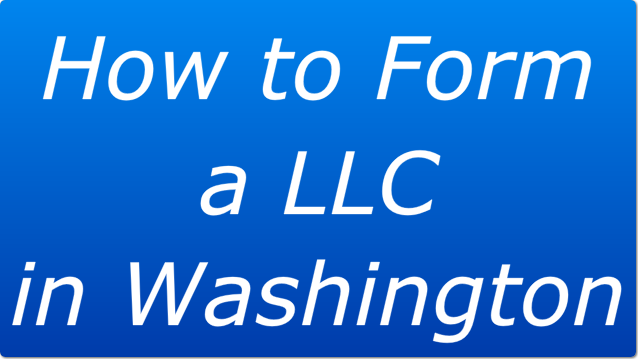 How to Form a LLC in Washington